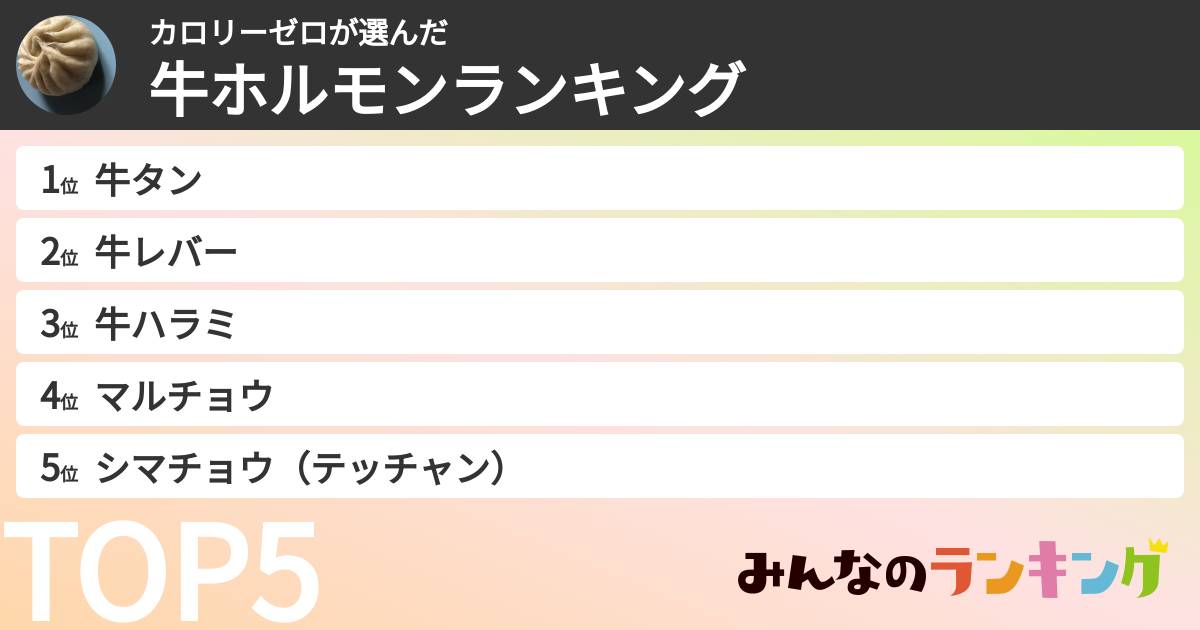 カロリーゼロが選んだ
牛ホルモンランキング

1位 牛タン
2位 牛レバー
3位 牛ハラミ
4位 マルチョウ
5位 シマチョウ（テッチャン）

TOP5

みんなのランキング